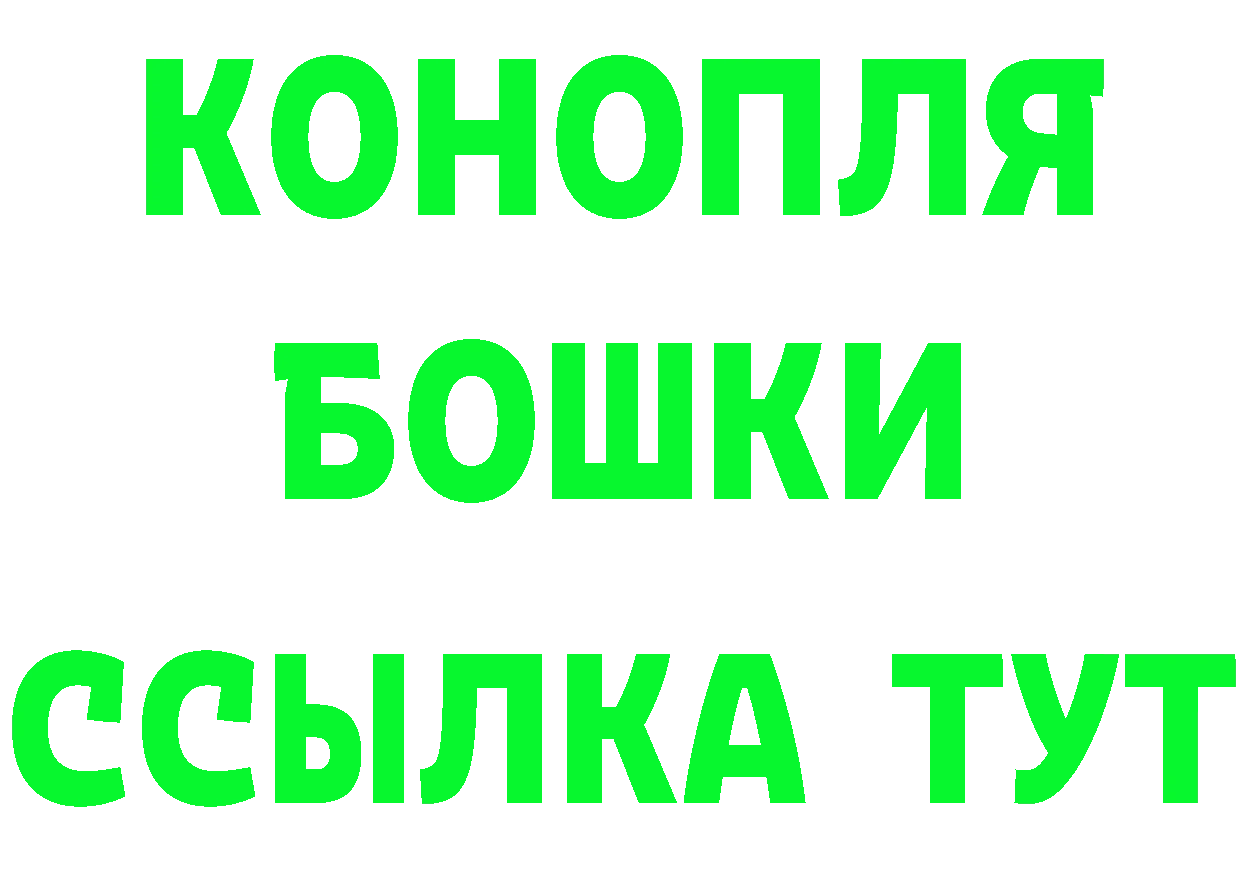 КОНОПЛЯ
БОШКИ
ССЫЛКА ТУТ